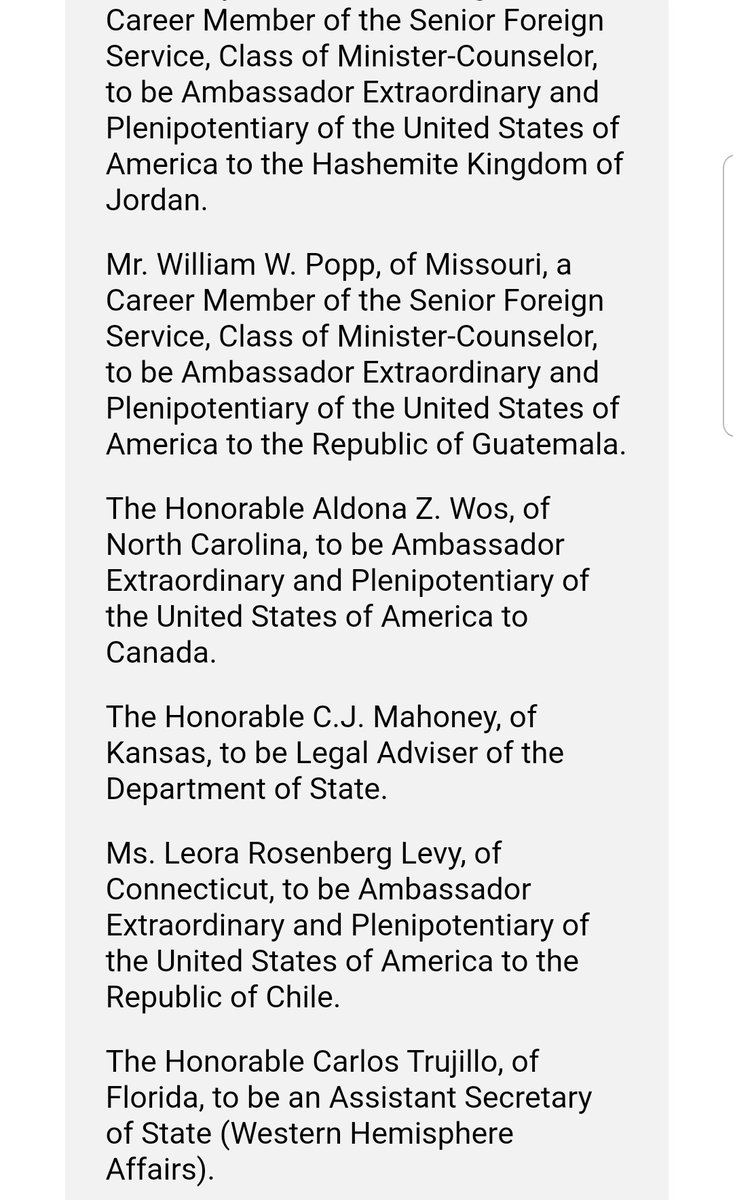 Career Member of the Senior Foreign Service, Class of Minister-Counselor, to be Ambassador Extraordinary and Plenipotentiary of the United States of America to the Hashemite Kingdom of Jordan.

Mr. William W. Popp, of Missouri, a Career Member of the Senior Foreign Service, Class of Minister-Counselor, to be Ambassador Extraordinary and Plenipotentiary of the United States of America to the Republic of Guatemala.

The Honorable Aldona Z. Wos, of North Carolina, to be Ambassador Extraordinary and Plenipotentiary of the United States of America to Canada.

The Honorable C.J. Mahoney, of Kansas, to be Legal Adviser of the Department of State.

Ms. Leora Rosenberg Levy, of Connecticut, to be Ambassador Extraordinary and Plenipotentiary of the United States of America to the Republic of Chile.

The Honorable Carlos Trujillo, of Florida, to be an Assistant Secretary of State (Western Hemisphere Affairs).